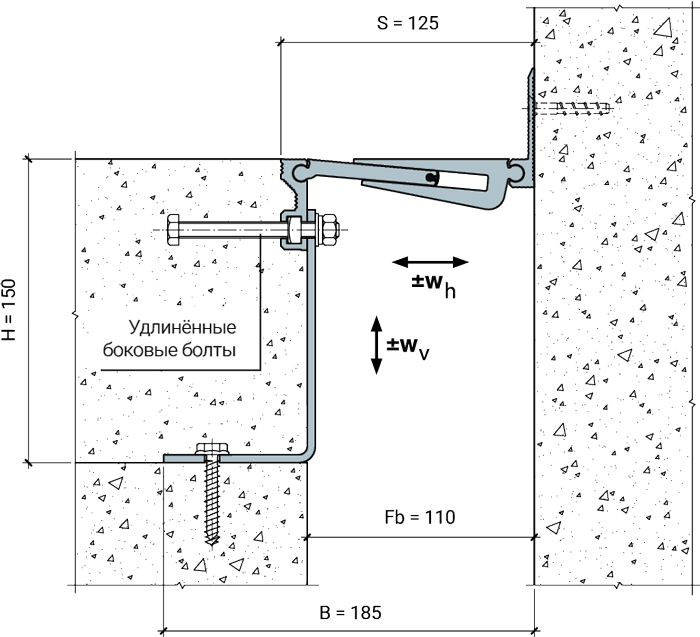 S = 125

H = 150

Удлинённые боковые болты

$\pm w_h$

$\pm w_v$

Fb = 110

B = 185